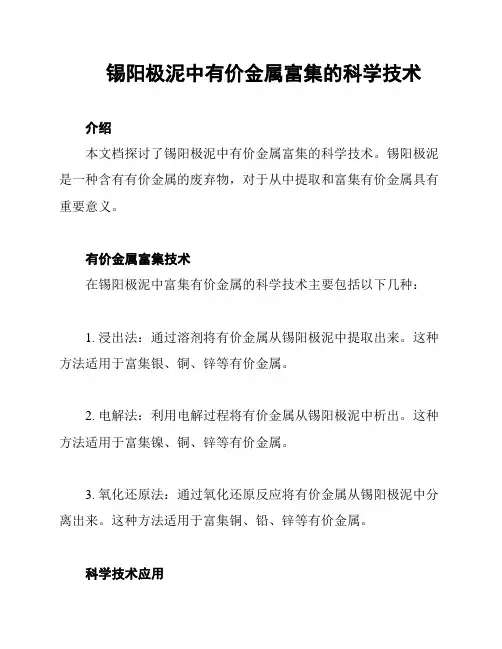 锡阳极泥中有价金属富集的科学技术

介绍

本文档探讨了锡阳极泥中有价金属富集的科学技术。锡阳极泥是一种含有有价金属的废弃物，对于从中提取和富集有价金属具有重要意义。

有价金属富集技术

在锡阳极泥中富集有价金属的科学技术主要包括以下几种：

1. 浸出法：通过溶剂将有价金属从锡阳极泥中提取出来。这种方法适用于富集银、铜、锌等有价金属。

2. 电解法：利用电解过程将有价金属从锡阳极泥中析出。这种方法适用于富集镍、铜、锌等有价金属。

3. 氧化还原法：通过氧化还原反应将有价金属从锡阳极泥中分离出来。这种方法适用于富集铜、铅、锌等有价金属。

科学技术应用